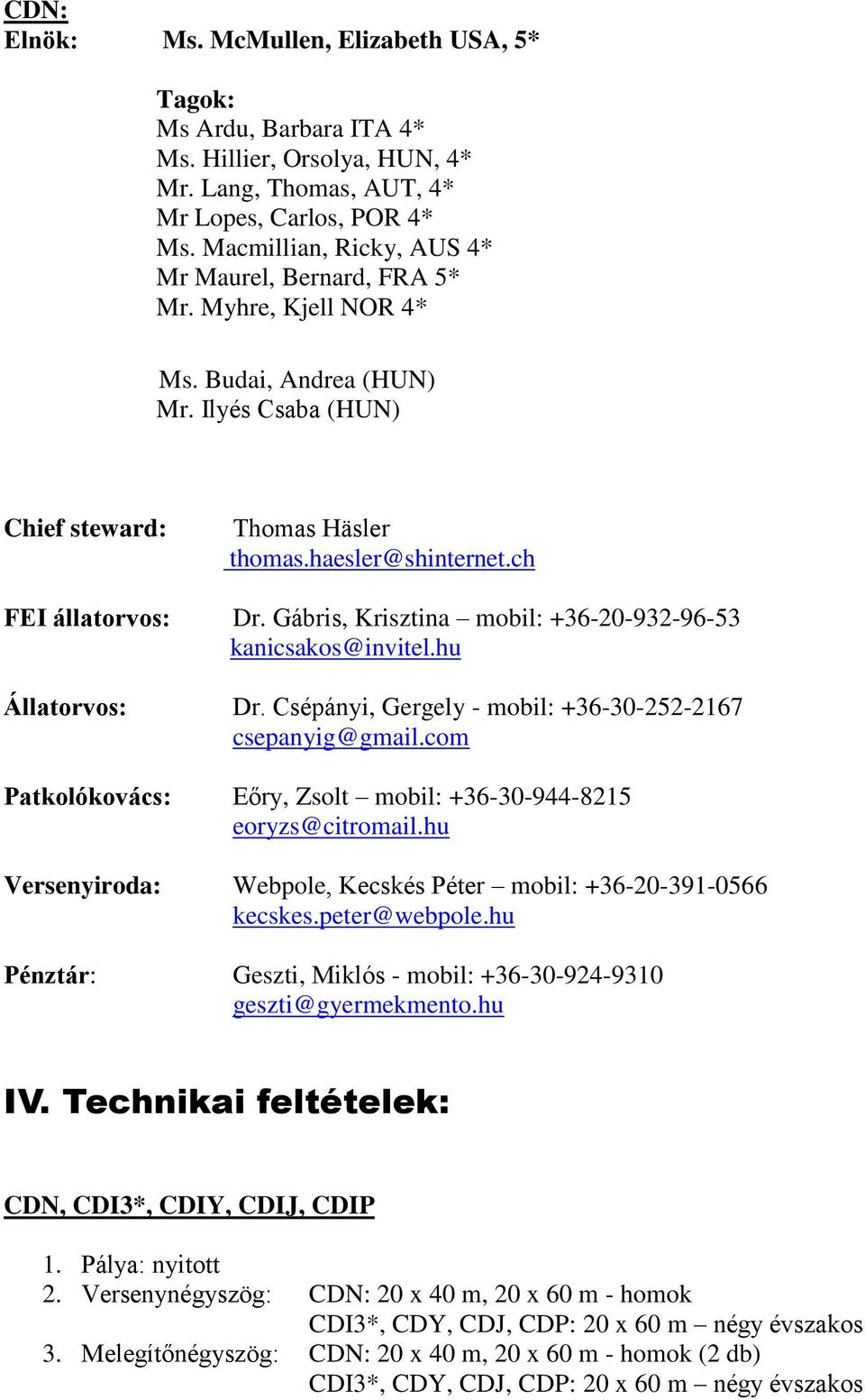 CDN:
Elnök: Ms. McMullen, Elizabeth USA, 5*

Tagok:
Ms Ardu, Barbara ITA 4*
Ms. Hillier, Orsolya, HUN, 4*
Mr. Lang, Thomas, AUT, 4*
Mr Lopes, Carlos, POR 4*
Ms. Macmillian, Ricky, AUS 4*
Mr Maurel, Bernard, FRA 5*
Mr. Myhre, Kjell NOR 4*

Ms. Budai, Andrea (HUN)
Mr. Ilyés Csaba (HUN)

Chief steward: Thomas Häsler
thomas.haesler@shinternet.ch

FEI állatorvos: Dr. Gábris, Krisztina – mobil: +36-20-932-96-53
kanicsakos@invitel.hu

Állatorvos: Dr. Csépányi, Gergely - mobil: +36-30-252-2167
csepanyig@gmail.com

Patkolókovács: Eőry, Zsolt – mobil: +36-30-944-8215
eoryzs@citromail.hu

Versenyiroda: Webpole, Kecskés Péter – mobil: +36-20-391-0566
kecskes.peter@webpole.hu

Pénztár: Geszti, Miklós - mobil: +36-30-924-9310
geszti@gyermekmento.hu

IV. Technikai feltételek:

CDN, CDI3*, CDIY, CDIJ, CDIP

1. Pálya: nyitott
2. Versenynégyszög: CDN: 20 x 40 m, 20 x 60 m - homok
CDI3*, CDY, CDJ, CDP: 20 x 60 m – négy évszakos
3. Melegítőnégyszög: CDN: 20 x 40 m, 20 x 60 m - homok (2 db)
CDI3*, CDY, CDJ, CDP: 20 x 60 m – négy évszakos